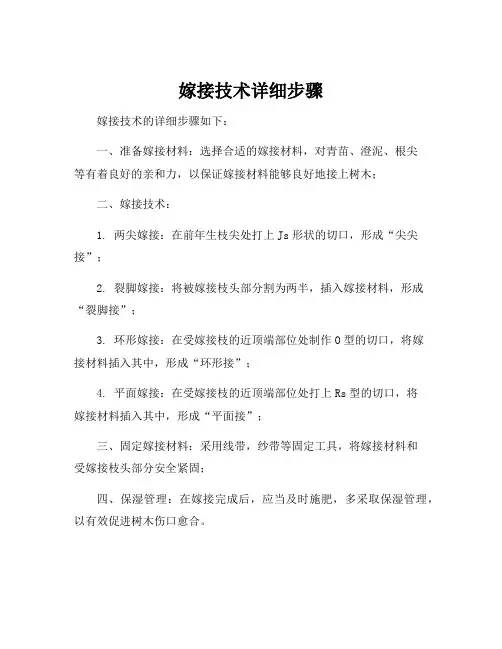 嫁接技术详细步骤

嫁接技术的详细步骤如下：

一、准备嫁接材料：选择合适的嫁接材料，对青苗、澄泥、根尖等有着良好的亲和力，以保证嫁接材料能够良好地接上树木；

二、嫁接技术：

1. 两尖嫁接：在前年生枝尖处打上 Js 形状的切口，形成“尖尖接”；

2. 裂脚嫁接：将被嫁接枝头部分割为两半，插入嫁接材料，形成“裂脚接”；

3. 环形嫁接：在受嫁接枝的近顶端部位处制作 O 型的切口，将嫁接材料插入其中，形成“环形接”；

4. 平面嫁接：在受嫁接枝的近顶端部位处打上 Rs 型的切口，将嫁接材料插入其中，形成“平面接”；

三、固定嫁接材料：采用线带，纱带等固定工具，将嫁接材料和受嫁接枝头部分安全紧固；

四、保湿管理：在嫁接完成后，应当及时施肥，多采取保湿管理，以有效促进树木伤口愈合。